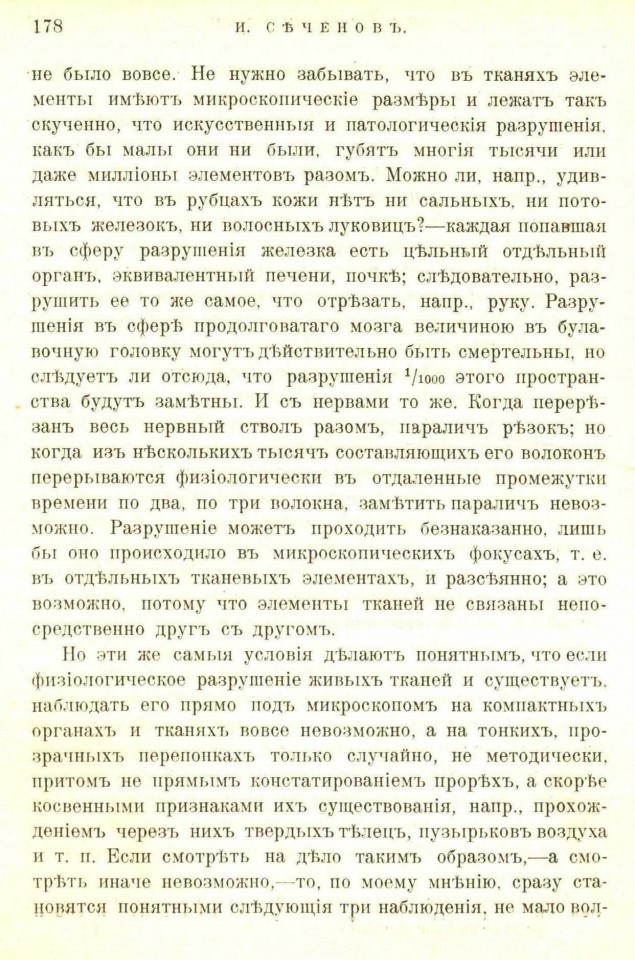 178 И. СѢЧЕНОВЪ.

не было вовсе. Не нужно забывать, что въ тканяхъ элементы имѣютъ микроскопическіе размѣры и лежатъ такъ скученно, что искусственныя и патологическія разрушенія, какъ бы малы они ни были, губятъ многія тысячи или даже милліоны элементовъ разомъ. Можно ли, напр., удивляться, что въ рубцахъ кожи нѣтъ ни сальныхъ, ни потовыхъ железокъ, ни волосныхъ луковицъ?—каждая попавшая въ сферу разрушенія железка есть цѣльный отдѣльный органъ, эквивалентный печени, почкѣ; слѣдовательно, разрушить ее то же самое, что отрѣзать, напр., руку. Разрушенія въ сферѣ продолговатаго мозга величиною въ булавочную головку могутъ дѣйствительно быть смертельны, но слѣдуетъ ли отсюда, что разрушенія $^1/_{1000}$ этого пространства будутъ замѣтны. И съ нервами то же. Когда перерѣзанъ весь нервный стволъ разомъ, параличъ рѣзокъ; но когда изъ нѣсколькихъ тысячъ составляющихъ его волоконъ перерываются физіологически въ отдаленные промежутки времени по два, по три волокна, замѣтить параличъ невозможно. Разрушеніе можетъ проходить безнаказанно, лишь бы оно происходило въ микроскопическихъ фокусахъ, т. е. въ отдѣльныхъ тканевыхъ элементахъ, и разсѣянно; а это возможно, потому что элементы тканей не связаны непосредственно другъ съ другомъ.

Но эти же самыя условія дѣлаютъ понятнымъ, что если физіологическое разрушеніе живыхъ тканей и существуетъ, наблюдать его прямо подъ микроскопомъ на компактныхъ органахъ и тканяхъ вовсе невозможно, а на тонкихъ, прозрачныхъ перепонкахъ только случайно, не методически, притомъ не прямымъ констатированіемъ прорѣхъ, а скорѣе косвенными признаками ихъ существованія, напр., прохожденіемъ черезъ нихъ твердыхъ тѣлецъ, пузырьковъ воздуха и т. п. Если смотрѣть на дѣло такимъ образомъ,—а смотрѣть иначе невозможно,—то, по моему мнѣнію, сразу становятся понятными слѣдующія три наблюденія, не мало вол-